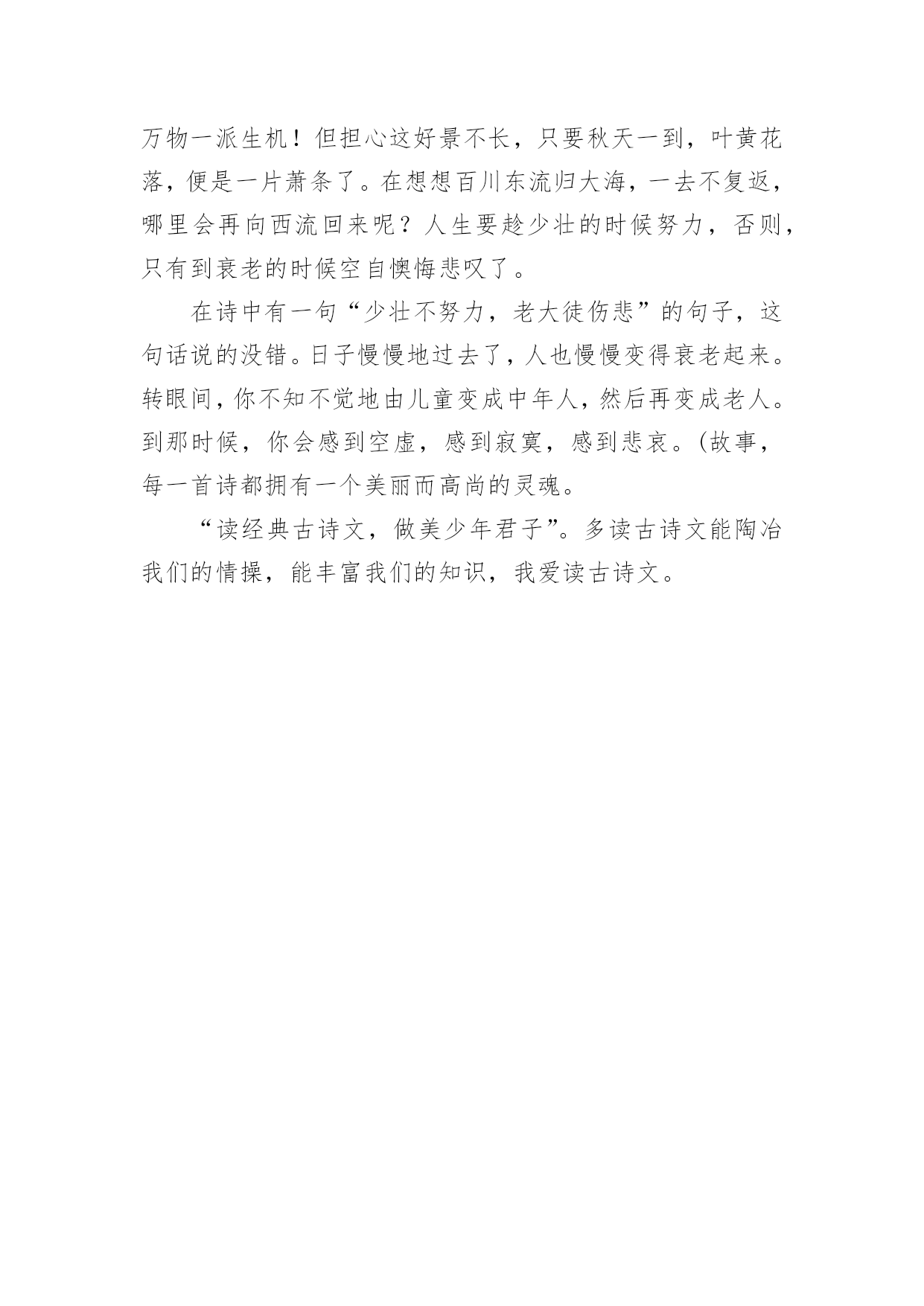 万物一派生机！但担心这好景不长，只要秋天一到，叶黄花落，便是一片萧条了。在想想百川东流归大海，一去不复返，哪里会再向西流回来呢？人生要趁少壮的时候努力，否则，只有到衰老的时候空自懊悔悲叹了。

在诗中有一句“少壮不努力，老大徒伤悲”的句子，这句话说的没错。日子慢慢地过去了，人也慢慢变得衰老起来。转眼间，你不知不觉地由儿童变成中年人，然后再变成老人。到那时候，你会感到空虚，感到寂寞，感到悲哀。(故事，每一首诗都拥有一个美丽而高尚的灵魂。

“读经典古诗文，做美少年君子”。多读古诗文能陶冶我们的情操，能丰富我们的知识，我爱读古诗文。